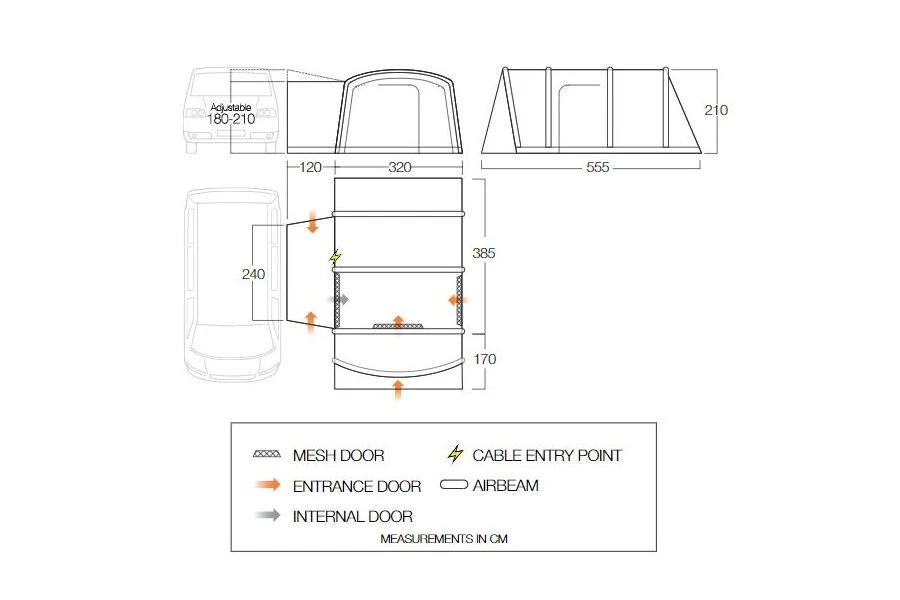 Adjustable
180-210

210

120

320

555

240

385

170

MESH DOOR

CABLE ENTRY POINT

ENTRANCE DOOR

AIRBEAM

INTERNAL DOOR

MEASUREMENTS IN CM